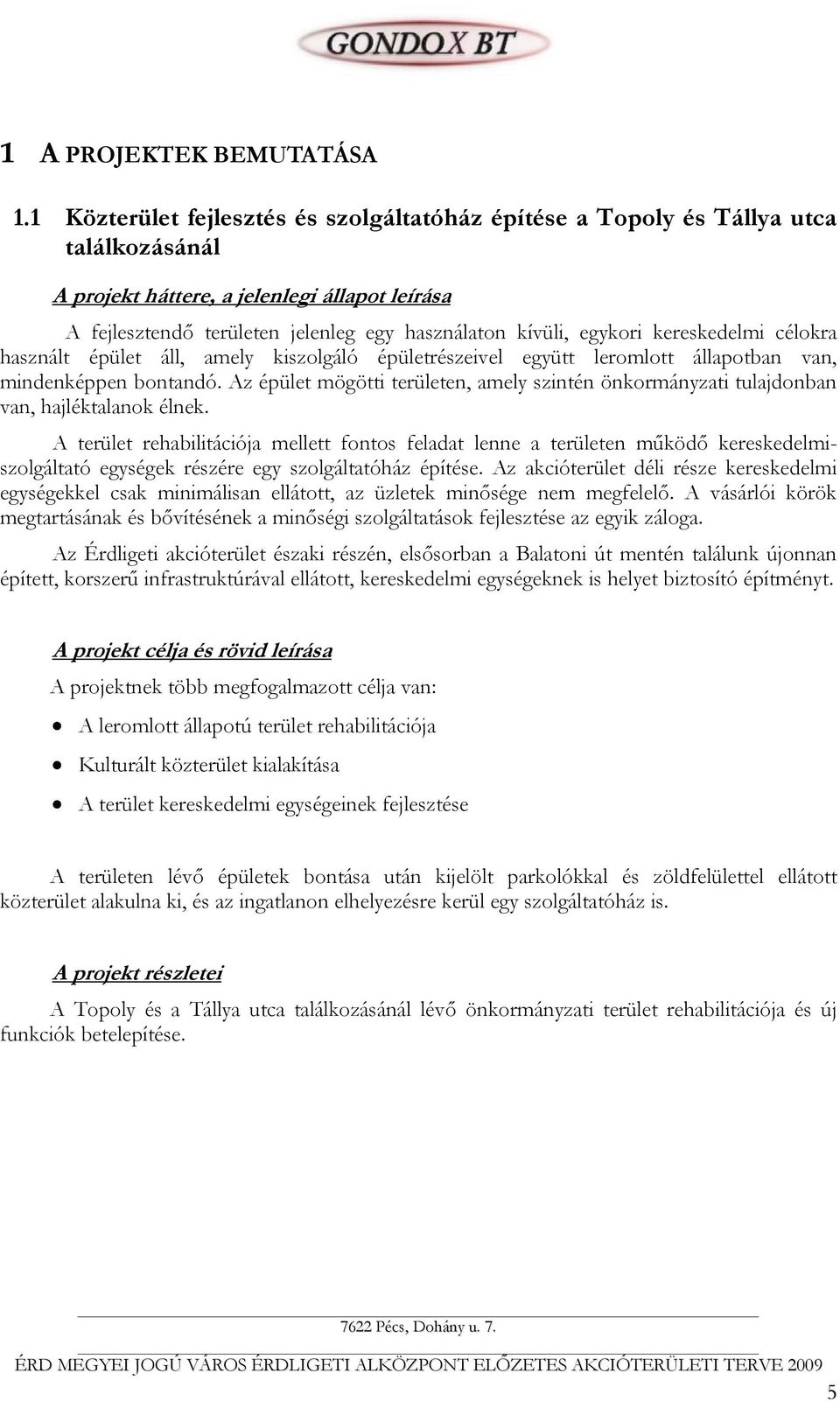 GONDOX BT

1 A PROJEKTEK BEMUTATÁSA

1.1 Közterület fejlesztés és szolgáltatóház építése a Topoly és Tállya utca találkozásánál

A projekt háttere, a jelenlegi állapot leírása

A fejlesztendő területen jelenleg egy használaton kívüli, egykori kereskedelmi célokra használt épület áll, amely kiszolgáló épületrészeivel együtt leromlott állapotban van, mindenképpen bontandó. Az épület mögötti területen, amely szintén önkormányzati tulajdonban van, hajléktalanok élnek.

A terület rehabilitációja mellett fontos feladat lenne a területen működő kereskedelmi-szolgáltató egységek részére egy szolgáltatóház építése. Az akcióterület déli része kereskedelmi egységekkel csak minimálisan ellátott, az üzletek minősége nem megfelelő. A vásárlói körök megtartásának és bővítésének a minőségi szolgáltatások fejlesztése az egyik záloga.

Az Érdligeti akcióterület északi részén, elsősorban a Balatoni út mentén találunk újonnan épített, korszerű infrastruktúrával ellátott, kereskedelmi egységeknek is helyet biztosító építményt.

A projekt célja és rövid leírása

A projektnek több megfogalmazott célja van:

• A leromlott állapotú terület rehabilitációja

• Kulturált közterület kialakítása

• A terület kereskedelmi egységeinek fejlesztése

A területen lévő épületek bontása után kijelölt parkolókkal és zöldfelülettel ellátott közterület alakulna ki, és az ingatlanon elhelyezésre kerül egy szolgáltatóház is.

A projekt részletei

A Topoly és a Tállya utca találkozásánál lévő önkormányzati terület rehabilitációja és új funkciók betelepítése.

7622 Pécs, Dohány u. 7.

ÉRD MEGYEI JOGÚ VÁROS ÉRDLIGETI ALKÖZPONT ELŐZETES AKCIÓTERÜLETI TERVE 2009

5